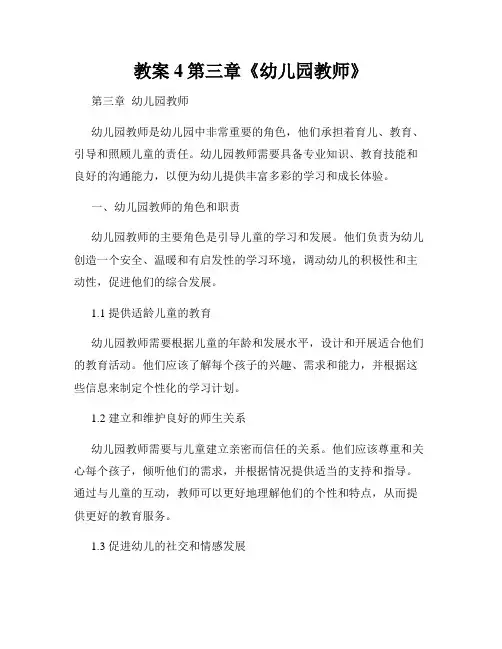 教案 4 第三章《幼儿园教师》

第三章 幼儿园教师

幼儿园教师是幼儿园中非常重要的角色，他们承担着育儿、教育、引导和照顾儿童的责任。幼儿园教师需要具备专业知识、教育技能和良好的沟通能力，以便为幼儿提供丰富多彩的学习和成长体验。

一、幼儿园教师的角色和职责

幼儿园教师的主要角色是引导儿童的学习和发展。他们负责为幼儿创造一个安全、温暖和有启发性的学习环境，调动幼儿的积极性和主动性，促进他们的综合发展。

1.1 提供适龄儿童的教育

幼儿园教师需要根据儿童的年龄和发展水平，设计和开展适合他们的教育活动。他们应该了解每个孩子的兴趣、需求和能力，并根据这些信息来制定个性化的学习计划。

1.2 建立和维护良好的师生关系

幼儿园教师需要与儿童建立亲密而信任的关系。他们应该尊重和关心每个孩子，倾听他们的需求，并根据情况提供适当的支持和指导。通过与儿童的互动，教师可以更好地理解他们的个性和特点，从而提供更好的教育服务。

1.3 促进幼儿的社交和情感发展